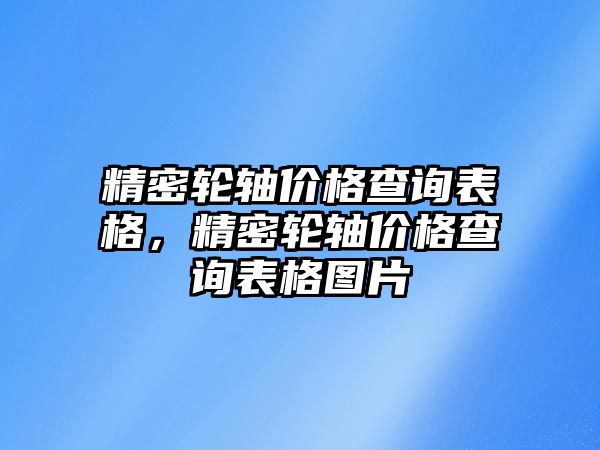 精密轮轴价格查询表格，精密轮轴价格查询表格图片